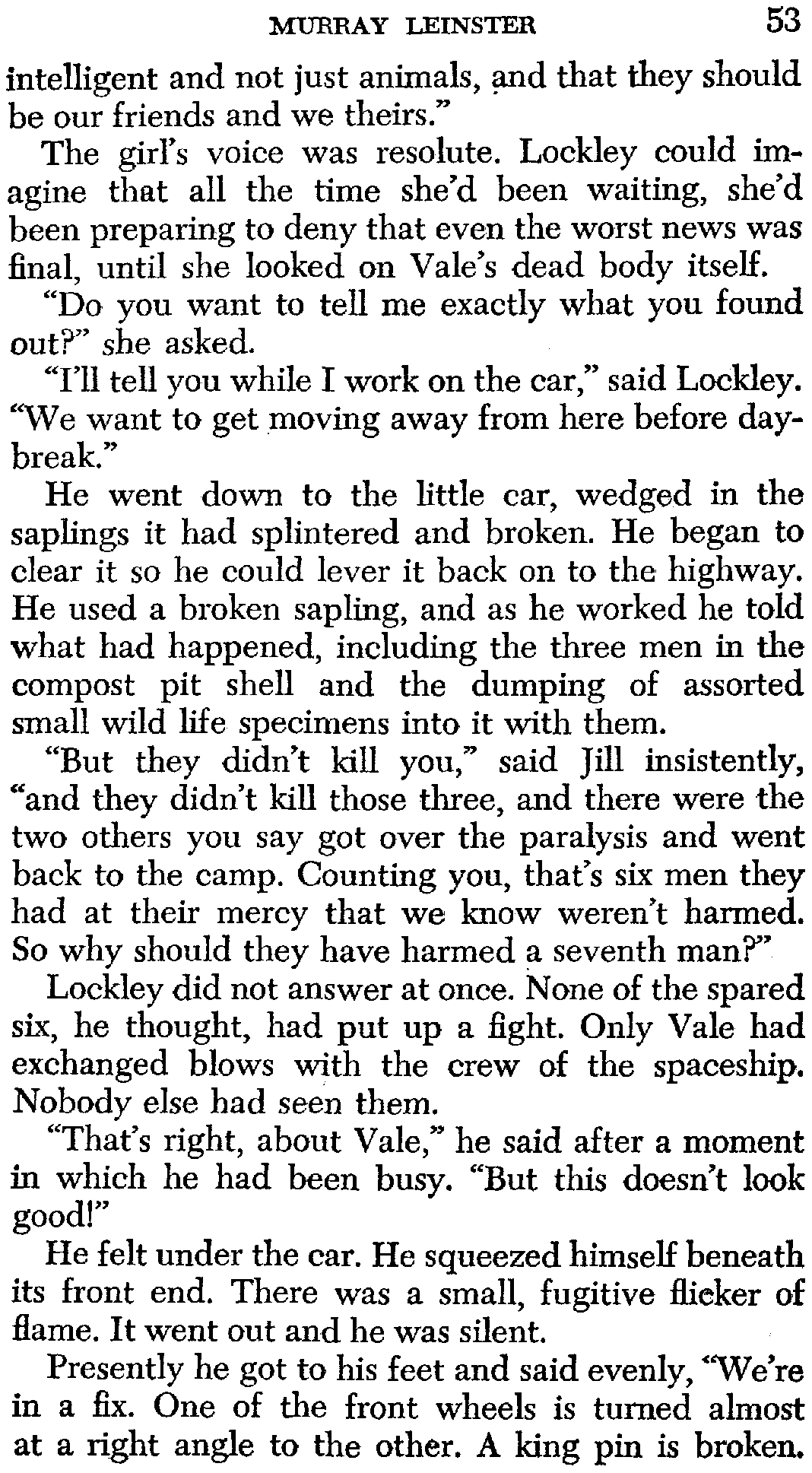 MURRAY LEINSTER 53

intelligent and not just animals, and that they should be our friends and we theirs."

The girl's voice was resolute. Lockley could imagine that all the time she'd been waiting, she'd been preparing to deny that even the worst news was final, until she looked on Vale's dead body itself.

"Do you want to tell me exactly what you found out?" she asked.

"I'll tell you while I work on the car," said Lockley. "We want to get moving away from here before daybreak."

He went down to the little car, wedged in the saplings it had splintered and broken. He began to clear it so he could lever it back on to the highway. He used a broken sapling, and as he worked he told what had happened, including the three men in the compost pit shell and the dumping of assorted small wild life specimens into it with them.

"But they didn't kill you," said Jill insistently, "and they didn't kill those three, and there were the two others you say got over the paralysis and went back to the camp. Counting you, that's six men they had at their mercy that we know weren't harmed. So why should they have harmed a seventh man?"

Lockley did not answer at once. None of the spared six, he thought, had put up a fight. Only Vale had exchanged blows with the crew of the spaceship. Nobody else had seen them.

"That's right, about Vale," he said after a moment in which he had been busy. "But this doesn't look good!"

He felt under the car. He squeezed himself beneath its front end. There was a small, fugitive flicker of flame. It went out and he was silent.

Presently he got to his feet and said evenly, "We're in a fix. One of the front wheels is turned almost at a right angle to the other. A king pin is broken.